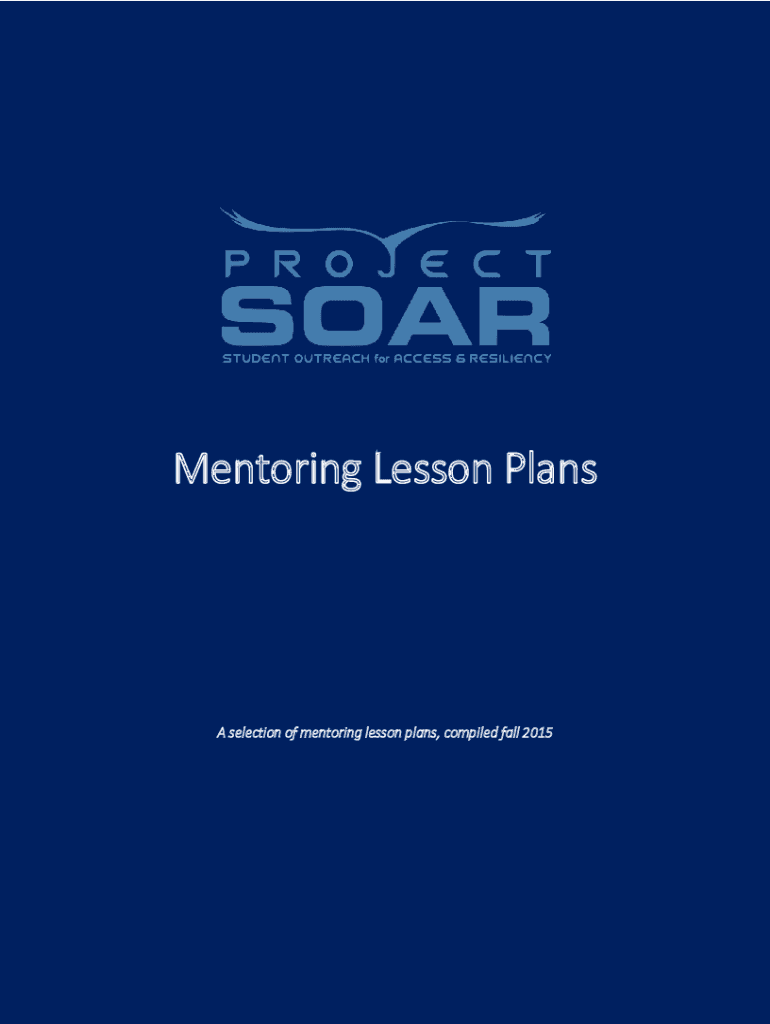 PROJECT
SOAR
STUDENT OUTREACH for ACCESS & RESILIENCY

Mentoring Lesson Plans

A selection of mentoring lesson plans, compiled fall 2015